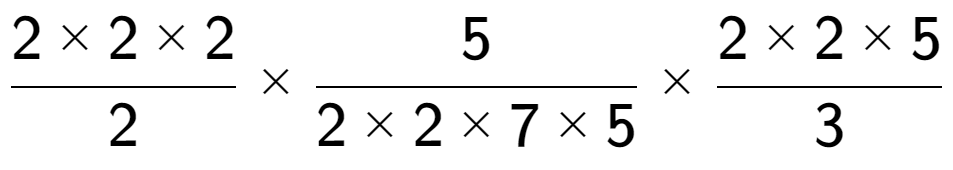 $\frac{2 \times 2 \times 2}{2} \times \frac{5}{2 \times 2 \times 7 \times 5} \times \frac{2 \times 2 \times 5}{3}$